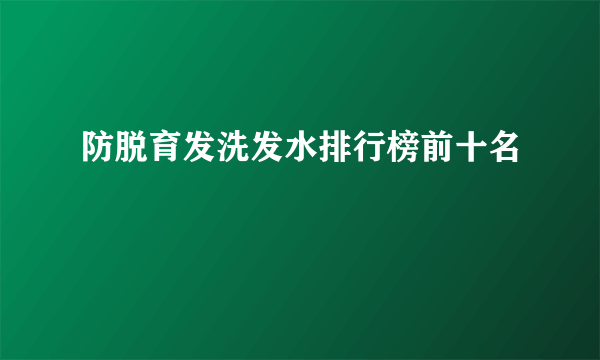 防脱育发洗发水排行榜前十名